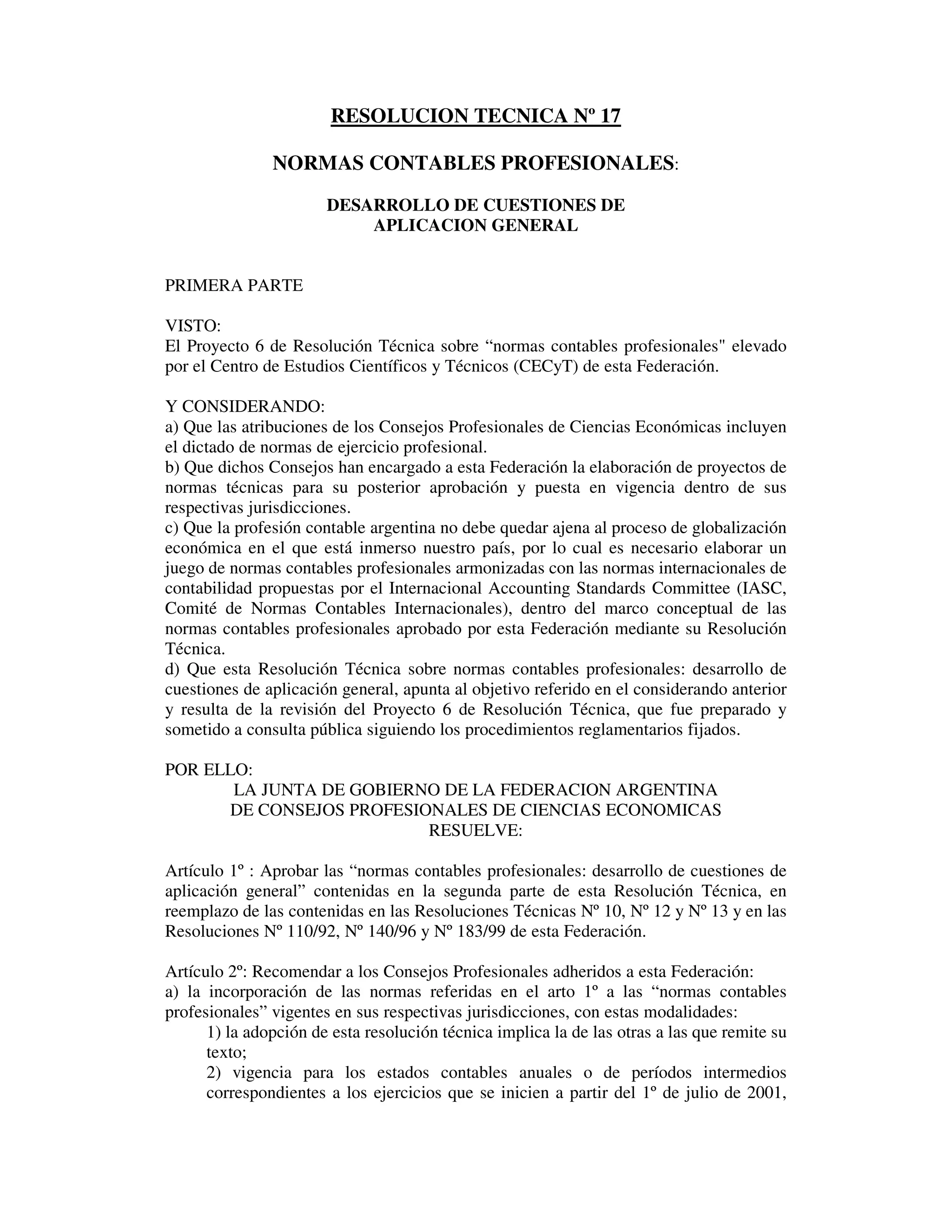 RESOLUCION TECNICA Nº 17

NORMAS CONTABLES PROFESIONALES:

DESARROLLO DE CUESTIONES DE APLICACION GENERAL

PRIMERA PARTE

VISTO:
El Proyecto 6 de Resolución Técnica sobre “normas contables profesionales" elevado por el Centro de Estudios Científicos y Técnicos (CECyT) de esta Federación.

Y CONSIDERANDO:
a) Que las atribuciones de los Consejos Profesionales de Ciencias Económicas incluyen el dictado de normas de ejercicio profesional.
b) Que dichos Consejos han encargado a esta Federación la elaboración de proyectos de normas técnicas para su posterior aprobación y puesta en vigencia dentro de sus respectivas jurisdicciones.
c) Que la profesión contable argentina no debe quedar ajena al proceso de globalización económica en el que está inmerso nuestro país, por lo cual es necesario elaborar un juego de normas contables profesionales armonizadas con las normas internacionales de contabilidad propuestas por el Internacional Accounting Standards Committee (IASC, Comité de Normas Contables Internacionales), dentro del marco conceptual de las normas contables profesionales aprobado por esta Federación mediante su Resolución Técnica.
d) Que esta Resolución Técnica sobre normas contables profesionales: desarrollo de cuestiones de aplicación general, apunta al objetivo referido en el considerando anterior y resulta de la revisión del Proyecto 6 de Resolución Técnica, que fue preparado y sometido a consulta pública siguiendo los procedimientos reglamentarios fijados.

POR ELLO:
LA JUNTA DE GOBIERNO DE LA FEDERACION ARGENTINA DE CONSEJOS PROFESIONALES DE CIENCIAS ECONOMICAS
RESUELVE:

Artículo 1º : Aprobar las “normas contables profesionales: desarrollo de cuestiones de aplicación general” contenidas en la segunda parte de esta Resolución Técnica, en reemplazo de las contenidas en las Resoluciones Técnicas Nº 10, Nº 12 y Nº 13 y en las Resoluciones Nº 110/92, Nº 140/96 y Nº 183/99 de esta Federación.

Artículo 2º: Recomendar a los Consejos Profesionales adheridos a esta Federación:
a) la incorporación de las normas referidas en el arto 1º a las “normas contables profesionales” vigentes en sus respectivas jurisdicciones, con estas modalidades:
1) la adopción de esta resolución técnica implica la de las otras a las que remite su texto;
2) vigencia para los estados contables anuales o de períodos intermedios correspondientes a los ejercicios que se inicien a partir del 1º de julio de 2001,